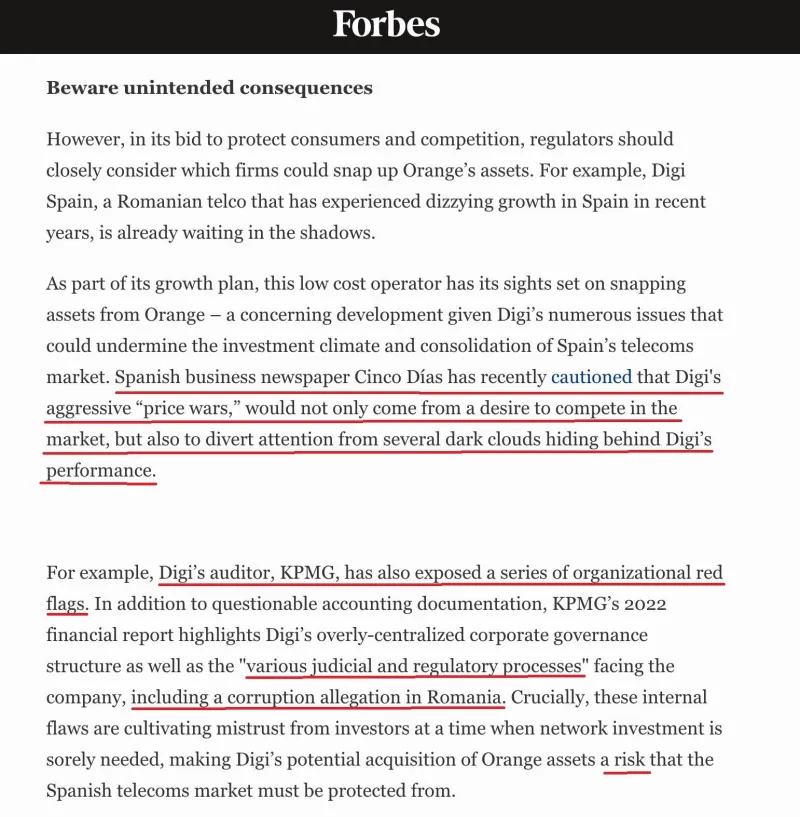 Forbes

Beware unintended consequences

However, in its bid to protect consumers and competition, regulators should closely consider which firms could snap up Orange's assets. For example, Digi Spain, a Romanian telco that has experienced dizzying growth in Spain in recent years, is already waiting in the shadows.

As part of its growth plan, this low cost operator has its sights set on snapping assets from Orange – a concerning development given Digi's numerous issues that could undermine the investment climate and consolidation of Spain's telecoms market. Spanish business newspaper Cinco Días has recently cautioned that Digi's aggressive "price wars," would not only come from a desire to compete in the market, but also to divert attention from several dark clouds hiding behind Digi's performance.

For example, Digi's auditor, KPMG, has also exposed a series of organizational red flags. In addition to questionable accounting documentation, KPMG's 2022 financial report highlights Digi's overly-centralized corporate governance structure as well as the "various judicial and regulatory processes" facing the company, including a corruption allegation in Romania. Crucially, these internal flaws are cultivating mistrust from investors at a time when network investment is sorely needed, making Digi's potential acquisition of Orange assets a risk that the Spanish telecoms market must be protected from.